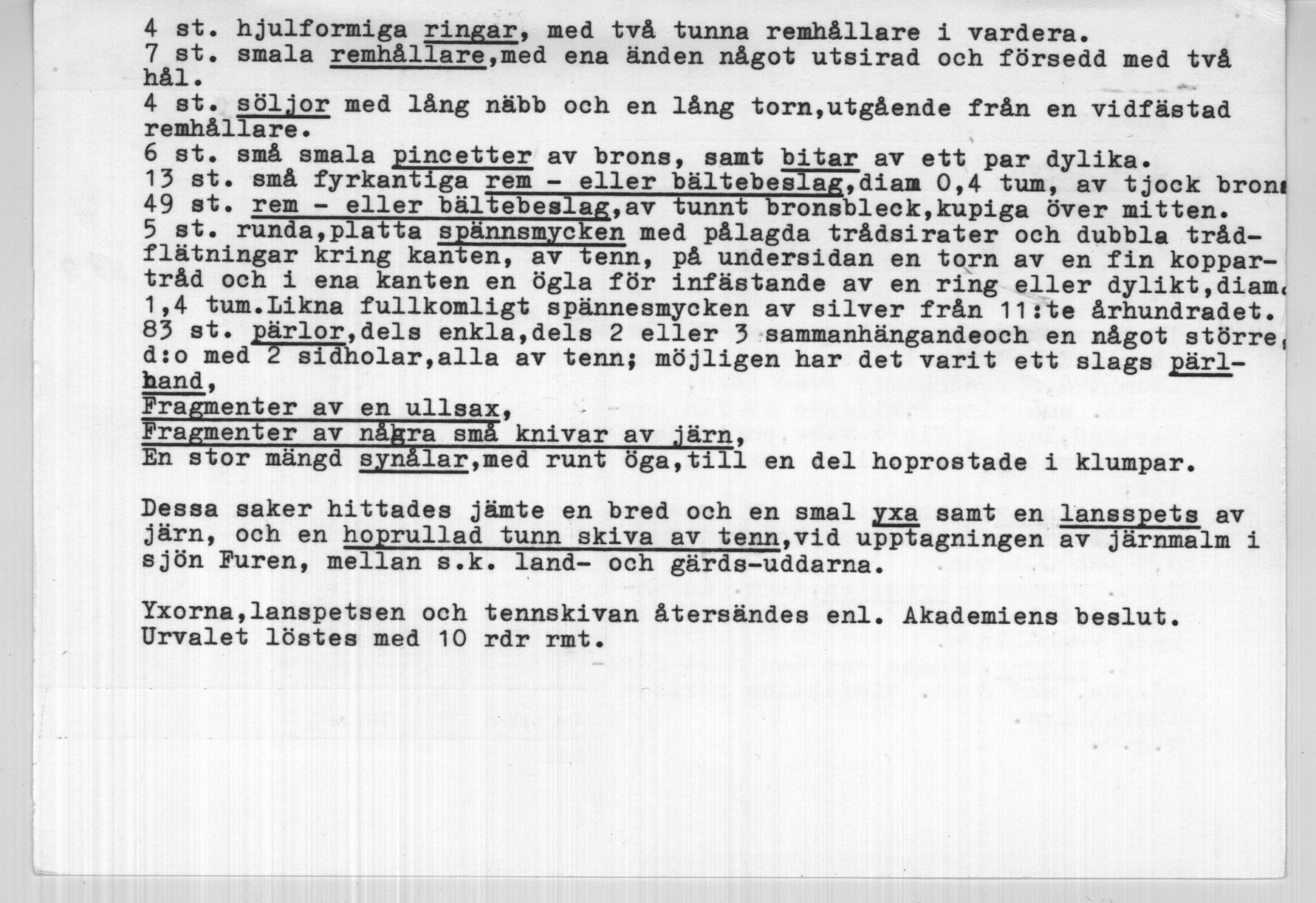 4 st. hjulformiga ringar, med två tunna remhållare i vardera.
7 st. smala remhållare,med ena änden något utsirad och försedd med två hål.
4 st. söljor med lång näbb och en lång torn,utgående från en vidfästad remhållare.
6 st. små smala pincetter av brons, samt bitar av ett par dylika.
13 st. små fyrkantiga rem - eller bältebeslag,diam 0,4 tum, av tjock brons
49 st. rem - eller bältebeslag,av tunnt bronsbleck,kupiga över mitten.
5 st. runda,platta spännsmycken med pålagda trådsirater och dubbla trådflätningar kring kanten, av tenn, på undersidan en torn av en fin koppartråd och i ena kanten en ögla för infästande av en ring eller dylikt,diam. 1,4 tum.Likna fullkomligt spännesmycken av silver från 11:te århundradet.
83 st. pärlor,dels enkla,dels 2 eller 3 sammanhängandeoch en något större, d:o med 2 sidholar,alla av tenn; möjligen har det varit ett slags pärlband,
Fragmenter av en ullsax,
Fragmenter av några små knivar av järn,
En stor mängd synålar,med runt öga,till en del hoprostade i klumpar.

Dessa saker hittades jämte en bred och en smal yxa samt en lansspets av järn, och en hoprullad tunn skiva av tenn,vid upptagningen av järnmalm i sjön Furen, mellan s.k. land- och gärds-uddarna.

Yxorna,lanspetsen och tennskivan återsändes enl. Akademiens beslut.
Urvalet löstes med 10 rdr rmt.